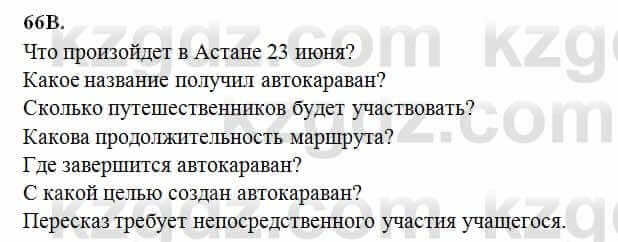 66В.

Что произойдет в Астане 23 июня?
Какое название получил автокараван?
Сколько путешественников будет участвовать?
Какова продолжительность маршрута?
Где завершится автокараван?
С какой целью создан автокараван?
Пересказ требует непосредственного участия учащегося.

kzgdz.com kzgdz.com kzgdz.com